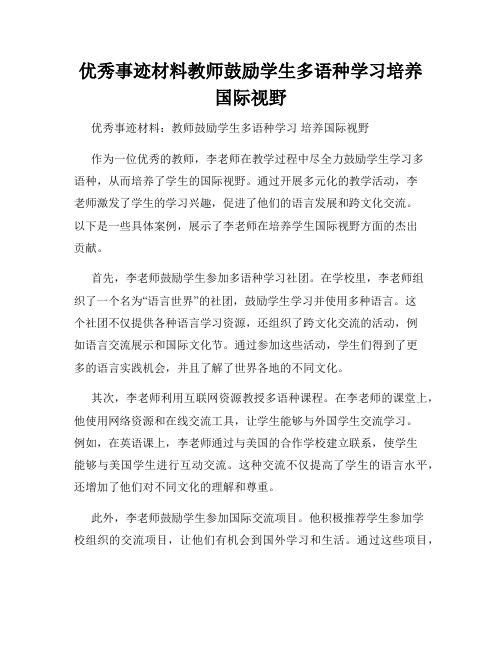 优秀事迹材料教师鼓励学生多语种学习培养国际视野

优秀事迹材料：教师鼓励学生多语种学习 培养国际视野

作为一位优秀的教师，李老师在教学过程中尽全力鼓励学生学习多语种，从而培养了学生的国际视野。通过开展多元化的教学活动，李老师激发了学生的学习兴趣，促进了他们的语言发展和跨文化交流。以下是一些具体案例，展示了李老师在培养学生国际视野方面的杰出贡献。

首先，李老师鼓励学生参加多语种学习社团。在学校里，李老师组织了一个名为“语言世界”的社团，鼓励学生学习并使用多种语言。这个社团不仅提供各种语言学习资源，还组织了跨文化交流的活动，例如语言交流展示和国际文化节。通过参加这些活动，学生们得到了更多的语言实践机会，并且了解了世界各地的不同文化。

其次，李老师利用互联网资源教授多语种课程。在李老师的课堂上，他使用网络资源和在线交流工具，让学生能够与外国学生交流学习。例如，在英语课上，李老师通过与美国的合作学校建立联系，使学生能够与美国学生进行互动交流。这种交流不仅提高了学生的语言水平，还增加了他们对不同文化的理解和尊重。

此外，李老师鼓励学生参加国际交流项目。他积极推荐学生参加学校组织的交流项目，让他们有机会到国外学习和生活。通过这些项目，